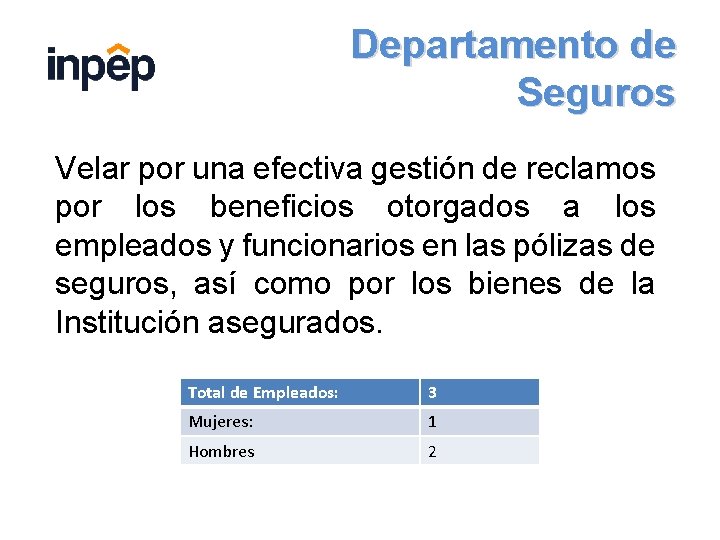 inpep

Departamento de Seguros

Velar por una efectiva gestión de reclamos por los beneficios otorgados a los empleados y funcionarios en las pólizas de seguros, así como por los bienes de la Institución asegurados.

| Total de Empleados: | 3 |
|---|---|
| Mujeres: | 1 |
| Hombres | 2 |